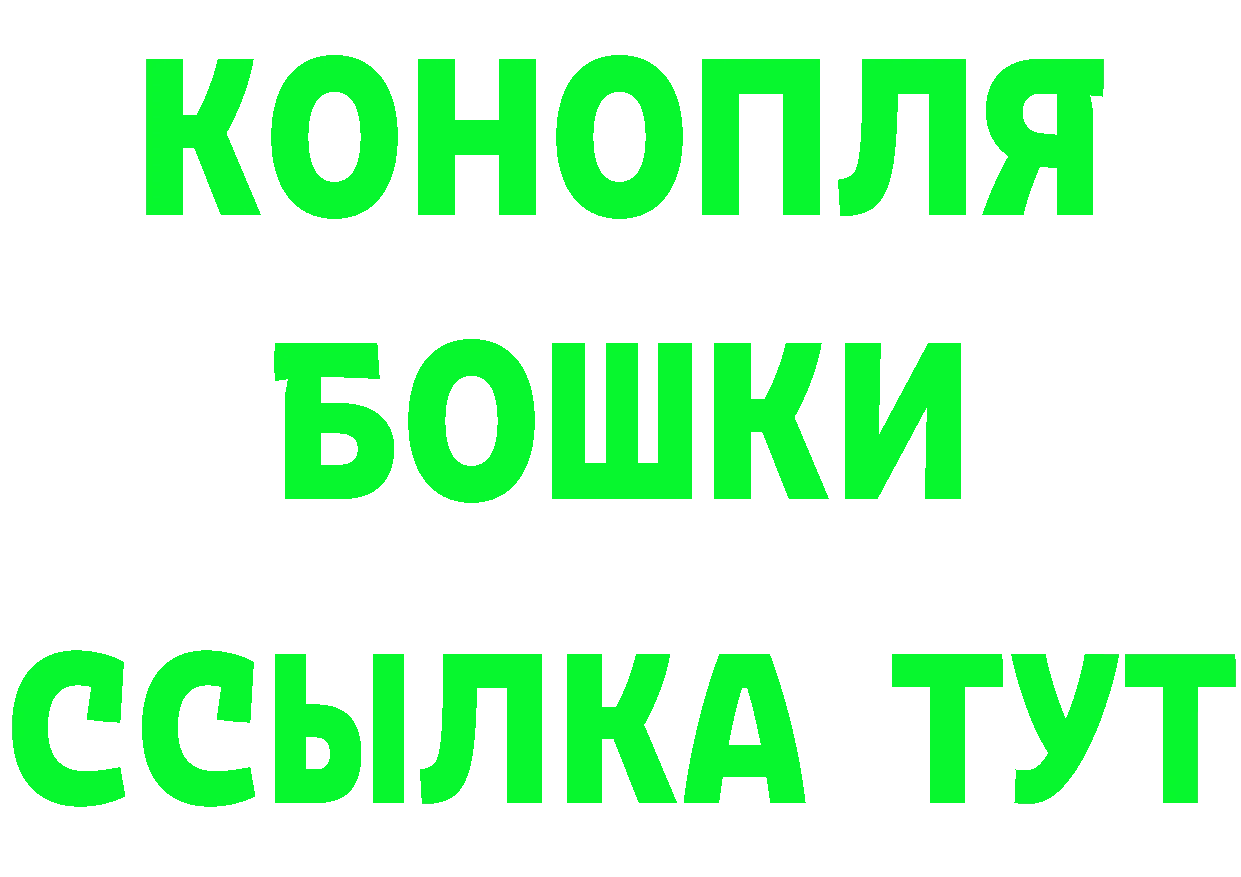 КОНОПЛЯ
БОШКИ
ССЫЛКА ТУТ